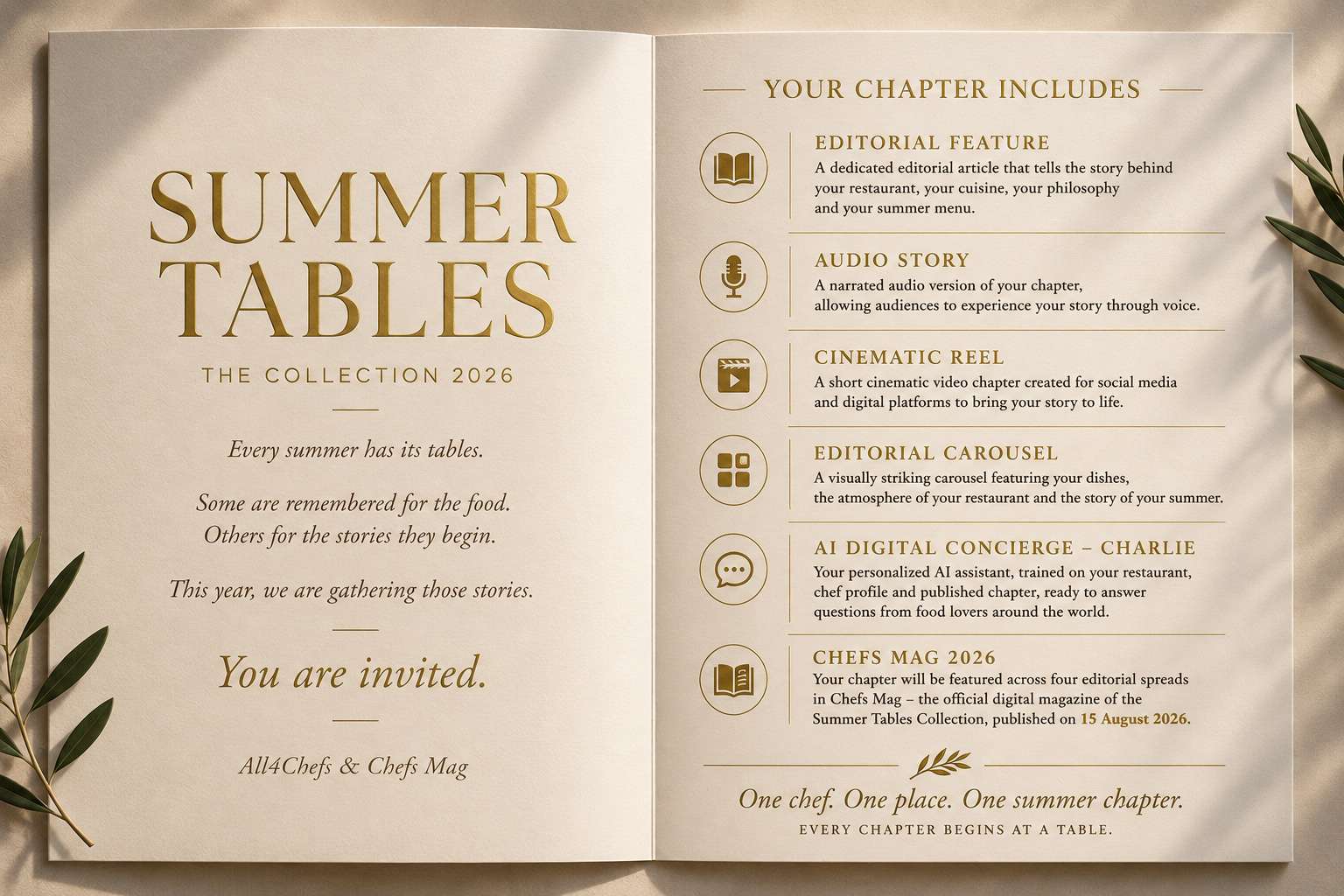 SUMMER TABLES

THE COLLECTION 2026

Every summer has its tables.

Some are remembered for the food.
Others for the stories they begin.

This year, we are gathering those stories.

You are invited.

All4Chefs & Chefs Mag

YOUR CHAPTER INCLUDES

EDITORIAL FEATURE
A dedicated editorial article that tells the story behind your restaurant, your cuisine, your philosophy and your summer menu.

AUDIO STORY
A narrated audio version of your chapter, allowing audiences to experience your story through voice.

CINEMATIC REEL
A short cinematic video chapter created for social media and digital platforms to bring your story to life.

EDITORIAL CAROUSEL
A visually striking carousel featuring your dishes, the atmosphere of your restaurant and the story of your summer.

AI DIGITAL CONCIERGE – CHARLIE
Your personalized AI assistant, trained on your restaurant, chef profile and published chapter, ready to answer questions from food lovers around the world.

CHEFS MAG 2026
Your chapter will be featured across four editorial spreads in Chefs Mag – the official digital magazine of the Summer Tables Collection, published on 15 August 2026.

One chef. One place. One summer chapter.
EVERY CHAPTER BEGINS AT A TABLE.